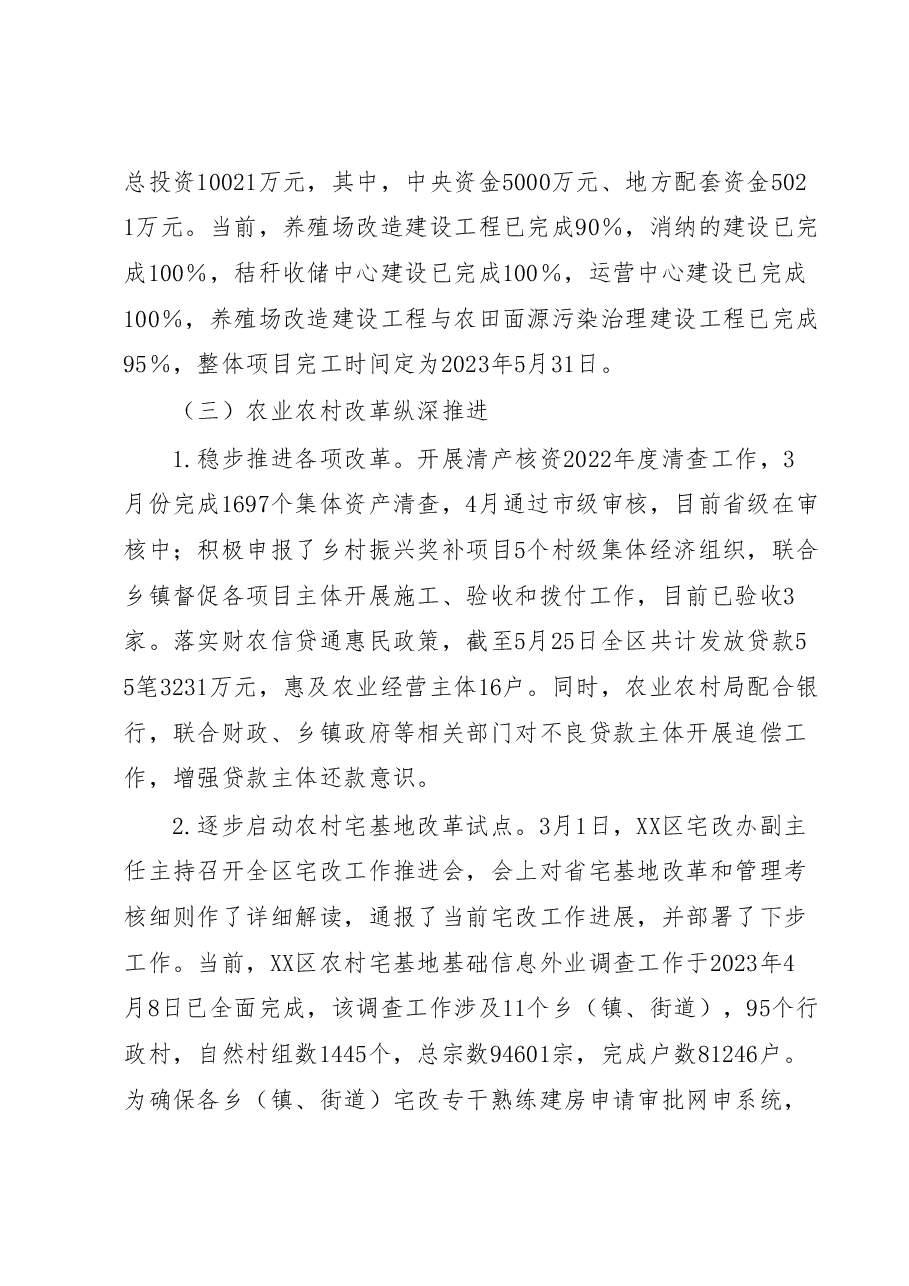 总投资10021万元，其中，中央资金5000万元、地方配套资金5021万元。当前，养殖场改造建设工程已完成90%，消纳的建设已完成100%，秸秆收储中心建设已完成100%，运营中心建设已完成100%，养殖场改造建设工程与农田面源污染治理建设工程已完成95%，整体项目完工时间定为2023年5月31日。

（三）农业农村改革纵深推进

1.稳步推进各项改革。开展清产核资2022年度清查工作，3月份完成1697个集体资产清查，4月通过市级审核，目前省级在审核中；积极申报了乡村振兴奖补项目5个村级集体经济组织，联合乡镇督促各项目主体开展施工、验收和拨付工作，目前已验收3家。落实财农信贷通惠民政策，截至5月25日全区共计发放贷款55笔3231万元，惠及农业经营主体16户。同时，农业农村局配合银行，联合财政、乡镇政府等相关部门对不良贷款主体开展追偿工作，增强贷款主体还款意识。

2.逐步启动农村宅基地改革试点。3月1日，XX区宅改办副主任主持召开全区宅改工作推进会，会上对省宅基地改革和管理考核细则作了详细解读，通报了当前宅改工作进展，并部署了下步工作。当前，XX区农村宅基地基础信息外业调查工作于2023年4月8日已全面完成，该调查工作涉及11个乡（镇、街道），95个行政村，自然村组数1445个，总宗数94601宗，完成户数81246户。为确保各乡（镇、街道）宅改专干熟练建房申请审批网申系统，